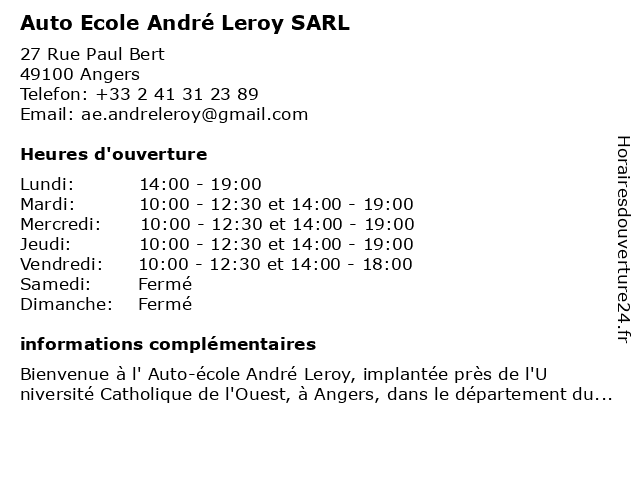 Auto Ecole André Leroy SARL

27 Rue Paul Bert
49100 Angers
Telefon: +33 2 41 31 23 89
Email: ae.andreleroy@gmail.com

Heures d'ouverture

| | |
|---|---|
| Lundi: | 14:00 - 19:00 |
| Mardi: | 10:00 - 12:30 et 14:00 - 19:00 |
| Mercredi: | 10:00 - 12:30 et 14:00 - 19:00 |
| Jeudi: | 10:00 - 12:30 et 14:00 - 19:00 |
| Vendredi: | 10:00 - 12:30 et 14:00 - 18:00 |
| Samedi: | Fermé |
| Dimanche: | Fermé |

informations complémentaires

Bienvenue à l' Auto-école André Leroy, implantée près de l'U niversité Catholique de l'Ouest, à Angers, dans le département du...

Horairesdouverture24.fr